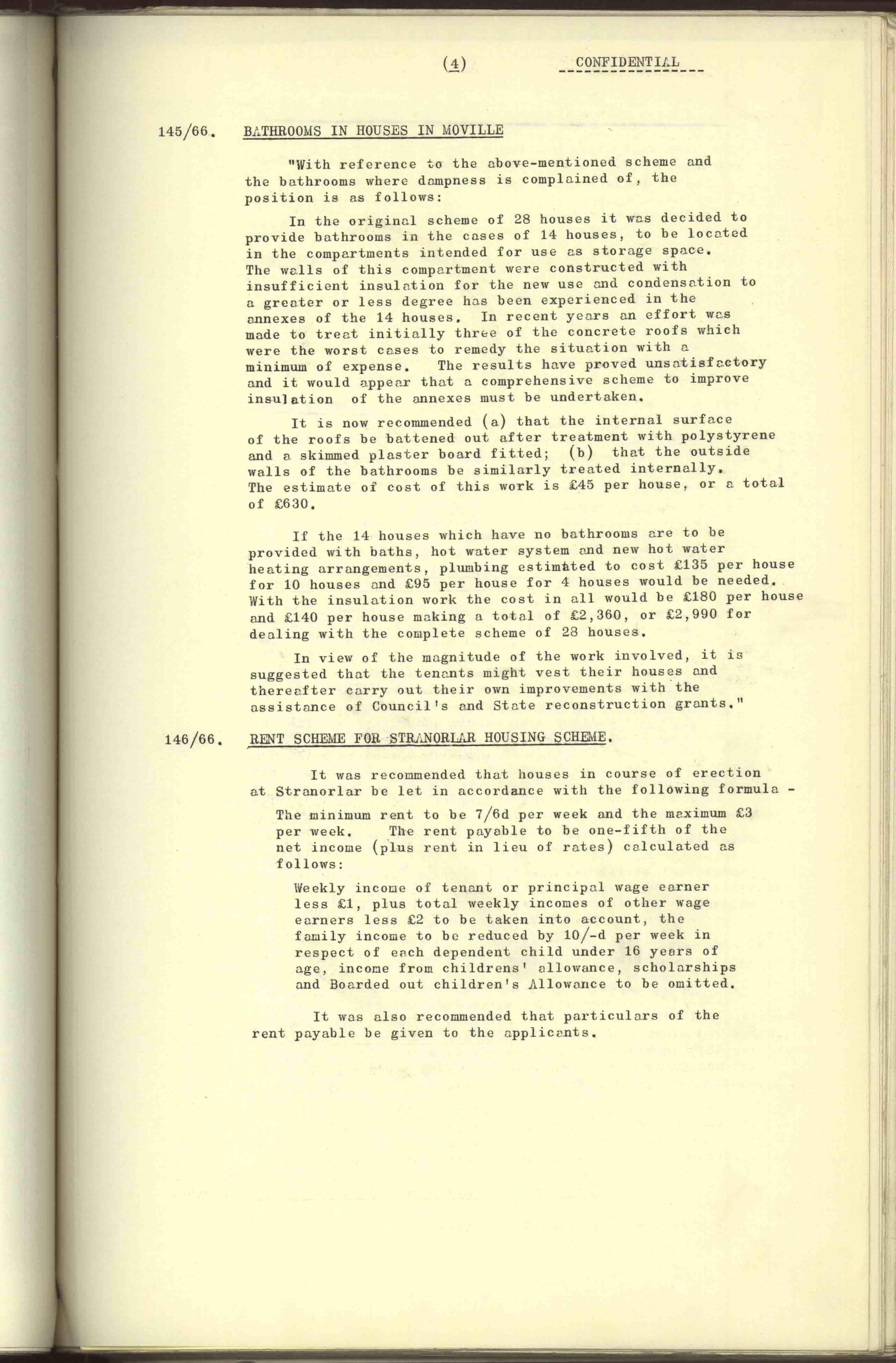 (4) CONFIDENTIAL

145/66. BATHROOMS IN HOUSES IN MOVILLE

"With reference to the above-mentioned scheme and the bathrooms where dampness is complained of, the position is as follows:

In the original scheme of 28 houses it was decided to provide bathrooms in the cases of 14 houses, to be located in the compartments intended for use as storage space. The walls of this compartment were constructed with insufficient insulation for the new use and condensation to a greater or less degree has been experienced in the annexes of the 14 houses. In recent years an effort was made to treat initially three of the concrete roofs which were the worst cases to remedy the situation with a minimum of expense. The results have proved unsatisfactory and it would appear that a comprehensive scheme to improve insulation of the annexes must be undertaken.

It is now recommended (a) that the internal surface of the roofs be battened out after treatment with polystyrene and a skimmed plaster board fitted; (b) that the outside walls of the bathrooms be similarly treated internally. The estimate of cost of this work is £45 per house, or a total of £630.

If the 14 houses which have no bathrooms are to be provided with baths, hot water system and new hot water heating arrangements, plumbing estimated to cost £135 per house for 10 houses and £95 per house for 4 houses would be needed. With the insulation work the cost in all would be £180 per house and £140 per house making a total of £2,360, or £2,990 for dealing with the complete scheme of 28 houses.

In view of the magnitude of the work involved, it is suggested that the tenants might vest their houses and thereafter carry out their own improvements with the assistance of Council's and State reconstruction grants."

146/66. RENT SCHEME FOR STRANORLAR HOUSING SCHEME.

It was recommended that houses in course of erection at Stranorlar be let in accordance with the following formula -

The minimum rent to be 7/6d per week and the maximum £3 per week. The rent payable to be one-fifth of the net income (plus rent in lieu of rates) calculated as follows:

Weekly income of tenant or principal wage earner less £1, plus total weekly incomes of other wage earners less £2 to be taken into account, the family income to be reduced by 10/-d per week in respect of each dependent child under 16 years of age, income from childrens' allowance, scholarships and Boarded out children's Allowance to be omitted.

It was also recommended that particulars of the rent payable be given to the applicants.